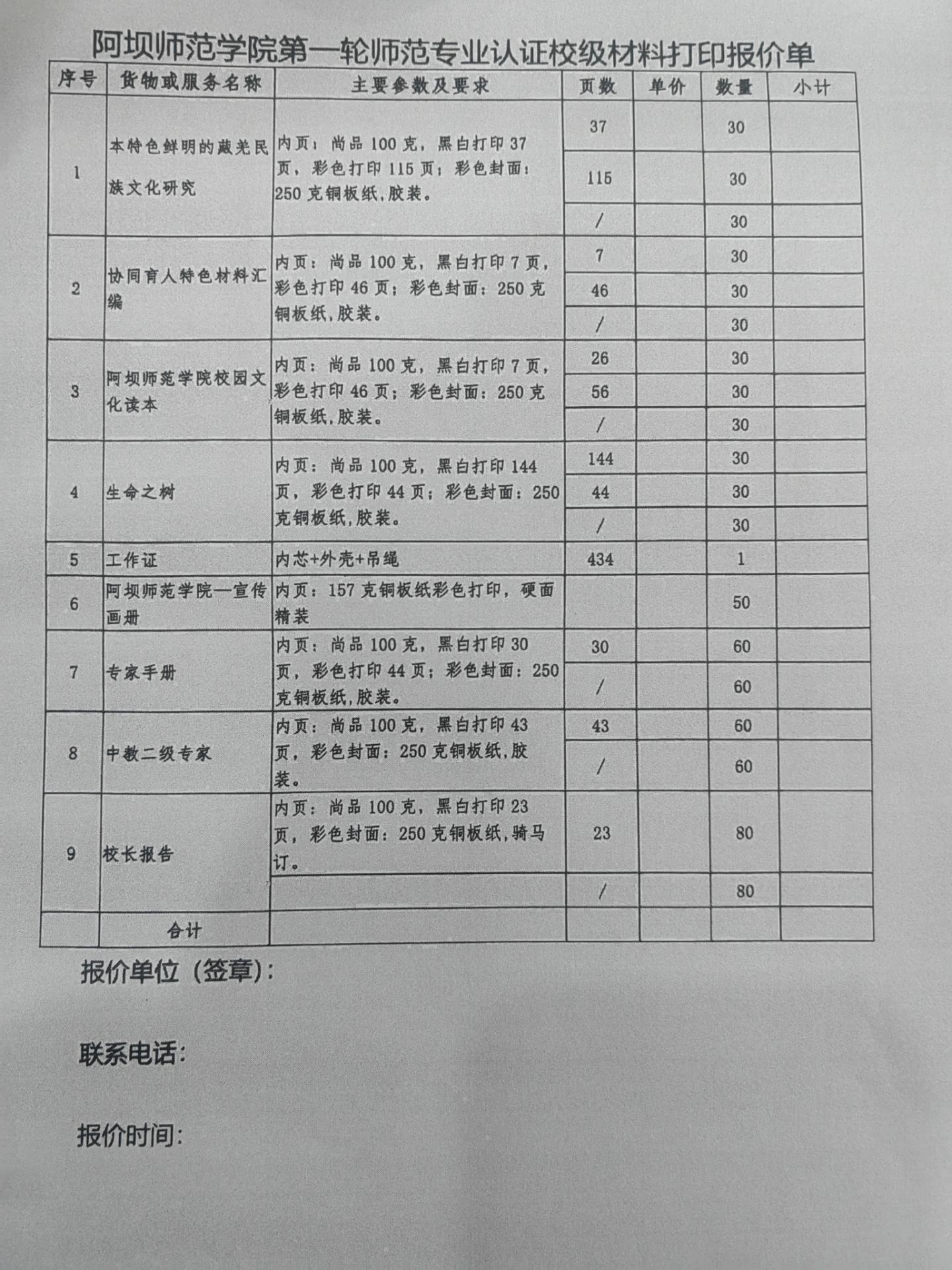 阿坝师范学院第一轮师范专业认证校级材料打印报价单

| 序号 | 货物或服务名称 | 主要参数及要求 | 页数 | 单价 | 数量 | 小计 |
|---|---|---|---|---|---|---|
| 1 | 本特色鲜明的藏羌民族文化研究 | 内页：尚品 100 克，黑白打印 37 页，彩色打印 115 页；彩色封面：250 克铜板纸，胶装。 | 37 | | 30 | |
| | | | 115 | | 30 | |
| | | | / | | 30 | |
| 2 | 协同育人特色材料汇编 | 内页：尚品 100 克，黑白打印 7 页，彩色打印 46 页；彩色封面：250 克铜板纸，胶装。 | 7 | | 30 | |
| | | | 46 | | 30 | |
| | | | / | | 30 | |
| 3 | 阿坝师范学院校园文化读本 | 内页：尚品 100 克，黑白打印 7 页，彩色打印 46 页；彩色封面：250 克铜板纸，胶装。 | 26 | | 30 | |
| | | | 56 | | 30 | |
| | | | / | | 30 | |
| 4 | 生命之树 | 内页：尚品 100 克，黑白打印 144 页，彩色打印 44 页；彩色封面：250 克铜板纸，胶装。 | 144 | | 30 | |
| | | | 44 | | 30 | |
| | | | / | | 30 | |
| 5 | 工作证 | 内芯+外壳+吊绳 | 434 | | 1 | |
| 6 | 阿坝师范学院—宣传画册 | 内页：157 克铜板纸彩色打印，硬面精装 | | | 50 | |
| 7 | 专家手册 | 内页：尚品 100 克，黑白打印 30 页，彩色打印 44 页；彩色封面：250 克铜板纸，胶装。 | 30 | | 60 | |
| | | | / | | 60 | |
| 8 | 中教二级专家 | 内页：尚品 100 克，黑白打印 43 页，彩色封面：250 克铜板纸，胶装。 | 43 | | 60 | |
| | | | / | | 60 | |
| 9 | 校长报告 | 内页：尚品 100 克，黑白打印 23 页，彩色封面：250 克铜板纸，骑马订。 | 23 | | 80 | |
| | | | / | | 80 | |
| | 合计 | | | | | |

报价单位（签章）：

联系电话：

报价时间：